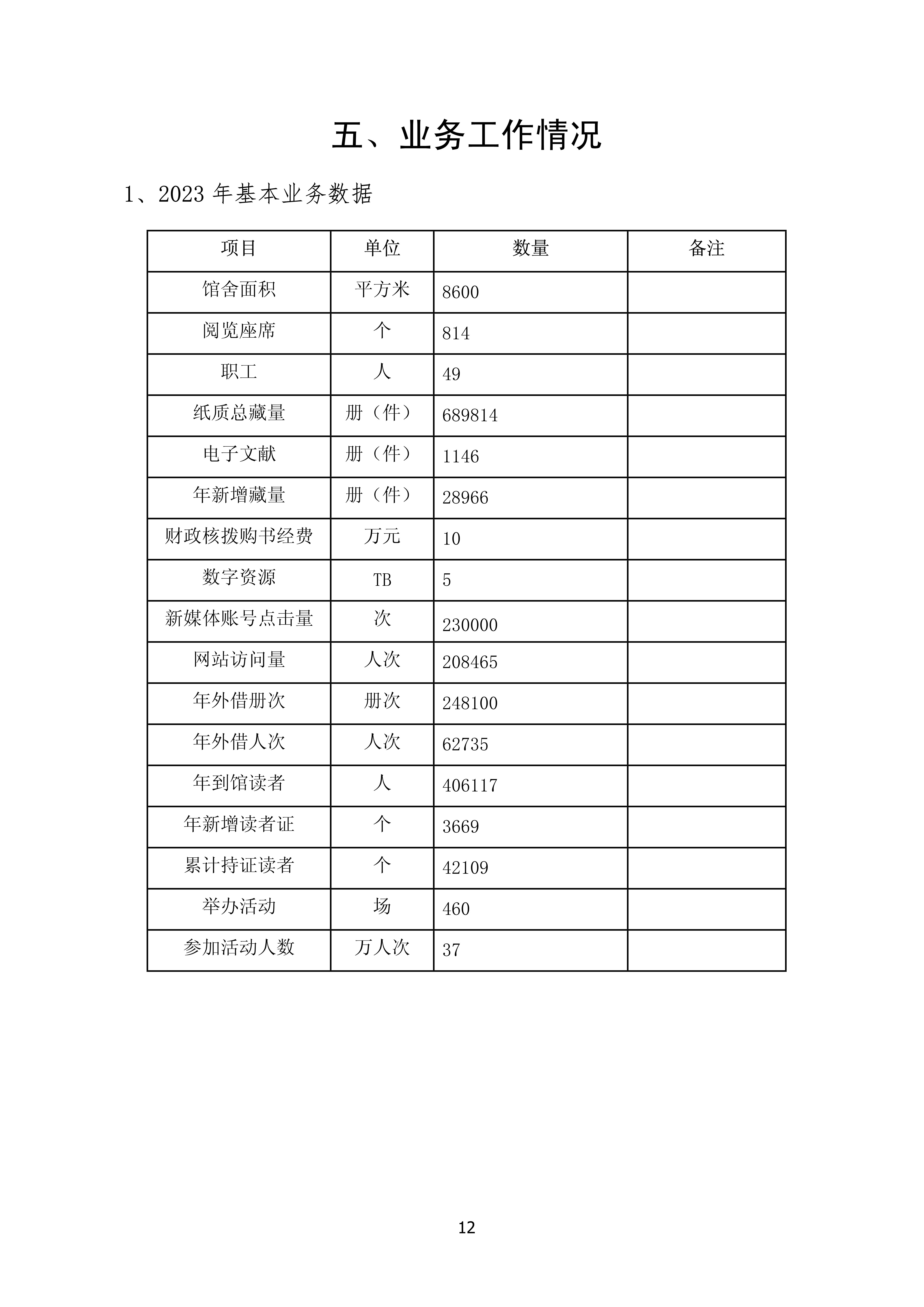 五、业务工作情况

1、2023 年基本业务数据

| 项目 | 单位 | 数量 | 备注 |
|---|---|---|---|
| 馆舍面积 | 平方米 | 8600 | |
| 阅览座席 | 个 | 814 | |
| 职工 | 人 | 49 | |
| 纸质总藏量 | 册（件） | 689814 | |
| 电子文献 | 册（件） | 1146 | |
| 年新增藏量 | 册（件） | 28966 | |
| 财政核拨购书经费 | 万元 | 10 | |
| 数字资源 | TB | 5 | |
| 新媒体账号点击量 | 次 | 230000 | |
| 网站访问量 | 人次 | 208465 | |
| 年外借册次 | 册次 | 248100 | |
| 年外借人次 | 人次 | 62735 | |
| 年到馆读者 | 人 | 406117 | |
| 年新增读者证 | 个 | 3669 | |
| 累计持证读者 | 个 | 42109 | |
| 举办活动 | 场 | 460 | |
| 参加活动人数 | 万人次 | 37 | |

12